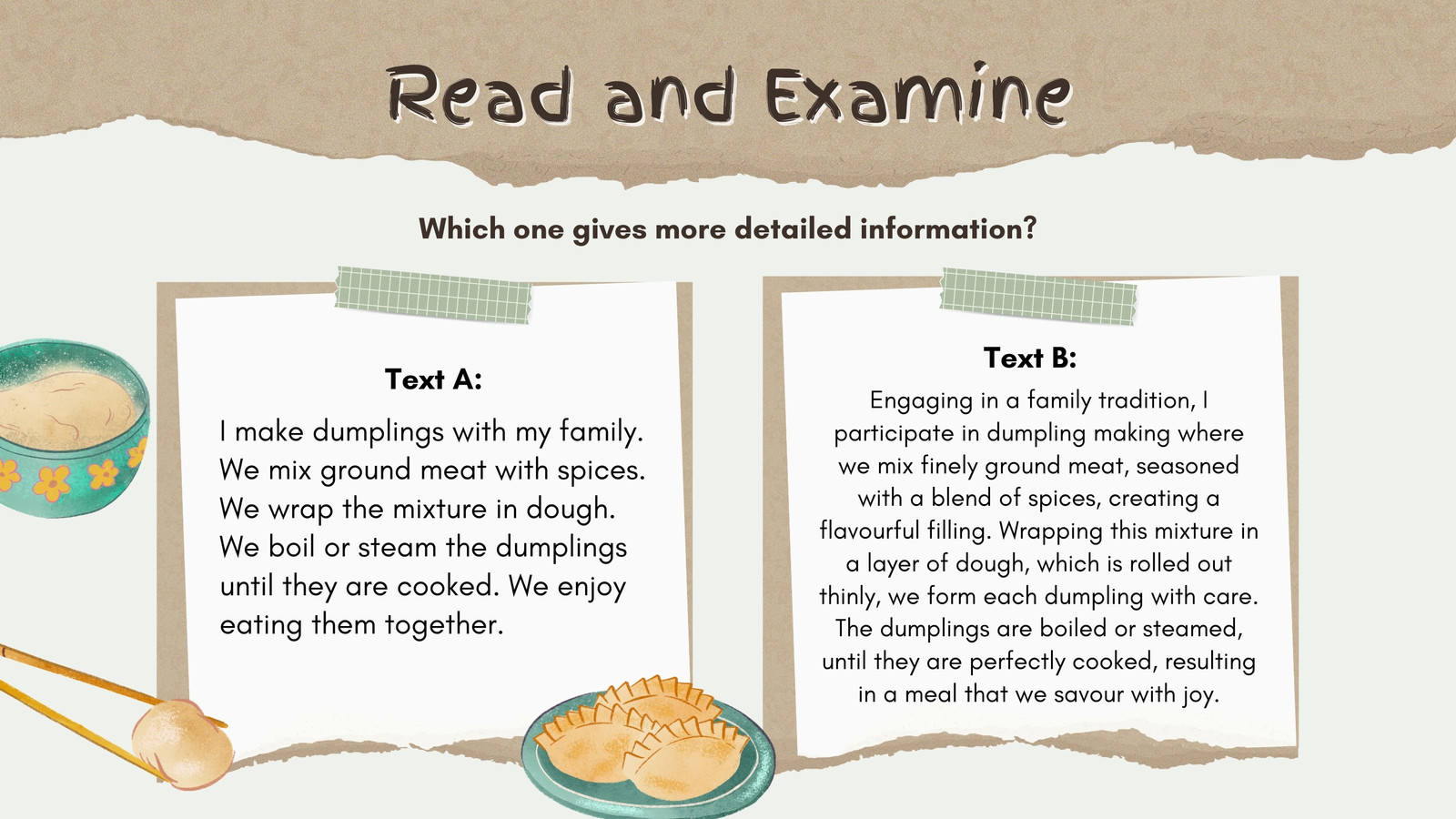 Read and Examine

Which one gives more detailed information?

Text A:

I make dumplings with my family. We mix ground meat with spices. We wrap the mixture in dough. We boil or steam the dumplings until they are cooked. We enjoy eating them together.

Text B:

Engaging in a family tradition, I participate in dumpling making where we mix finely ground meat, seasoned with a blend of spices, creating a flavourful filling. Wrapping this mixture in a layer of dough, which is rolled out thinly, we form each dumpling with care. The dumplings are boiled or steamed, until they are perfectly cooked, resulting in a meal that we savour with joy.